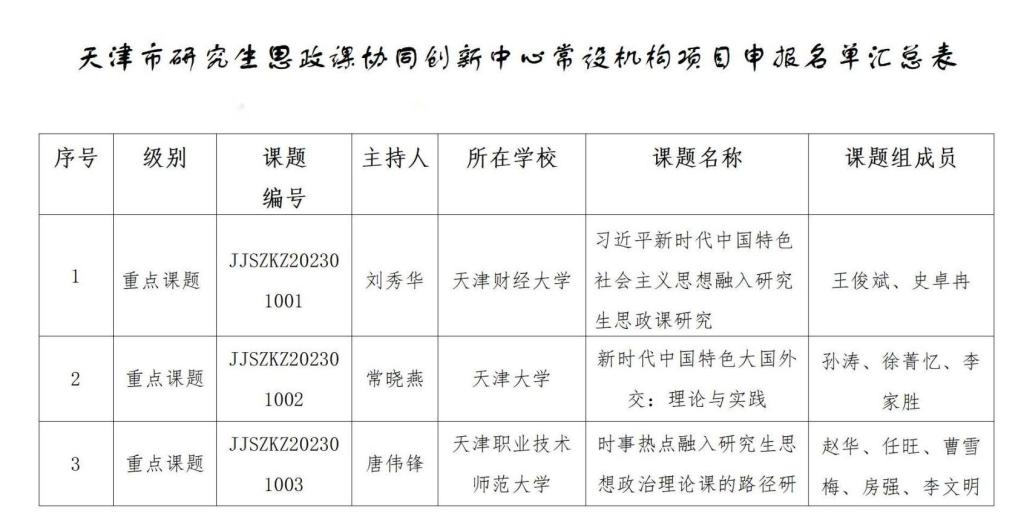 天津市研究生思政课协同创新中心常设机构项目申报名单汇总表

| 序号 | 级别 | 课题编号 | 主持人 | 所在学校 | 课题名称 | 课题组成员 |
|---|---|---|---|---|---|---|
| 1 | 重点课题 | JJSZKZ202301001 | 刘秀华 | 天津财经大学 | 习近平新时代中国特色社会主义思想融入研究生思政课研究 | 王俊斌、史卓冉 |
| 2 | 重点课题 | JJSZKZ202301002 | 常晓燕 | 天津大学 | 新时代中国特色大国外交：理论与实践 | 孙涛、徐菁忆、李家胜 |
| 3 | 重点课题 | JJSZKZ202301003 | 唐伟锋 | 天津职业技术师范大学 | 时事热点融入研究生思想政治理论课的路径研 | 赵华、任旺、曹雪梅、房强、李文明 |